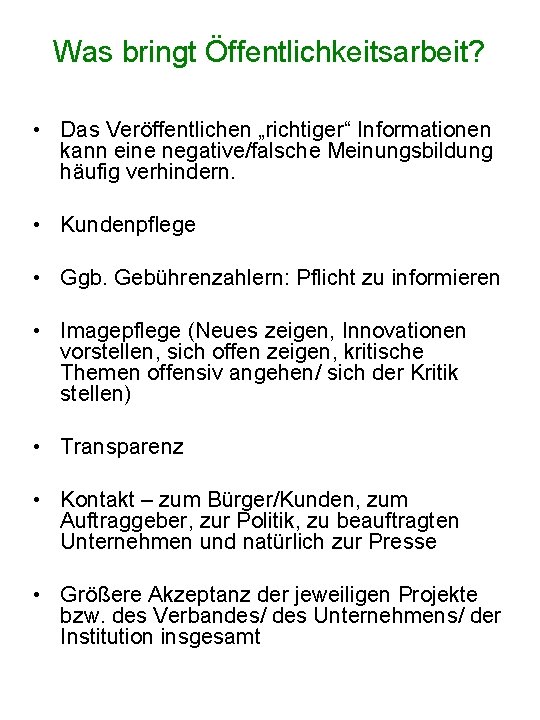 Was bringt Öffentlichkeitsarbeit?

• Das Veröffentlichen „richtiger“ Informationen kann eine negative/falsche Meinungsbildung häufig verhindern.

• Kundenpflege

• Ggb. Gebührenzahlern: Pflicht zu informieren

• Imagepflege (Neues zeigen, Innovationen vorstellen, sich offen zeigen, kritische Themen offensiv angehen/ sich der Kritik stellen)

• Transparenz

• Kontakt – zum Bürger/Kunden, zum Auftraggeber, zur Politik, zu beauftragten Unternehmen und natürlich zur Presse

• Größere Akzeptanz der jeweiligen Projekte bzw. des Verbandes/ des Unternehmens/ der Institution insgesamt